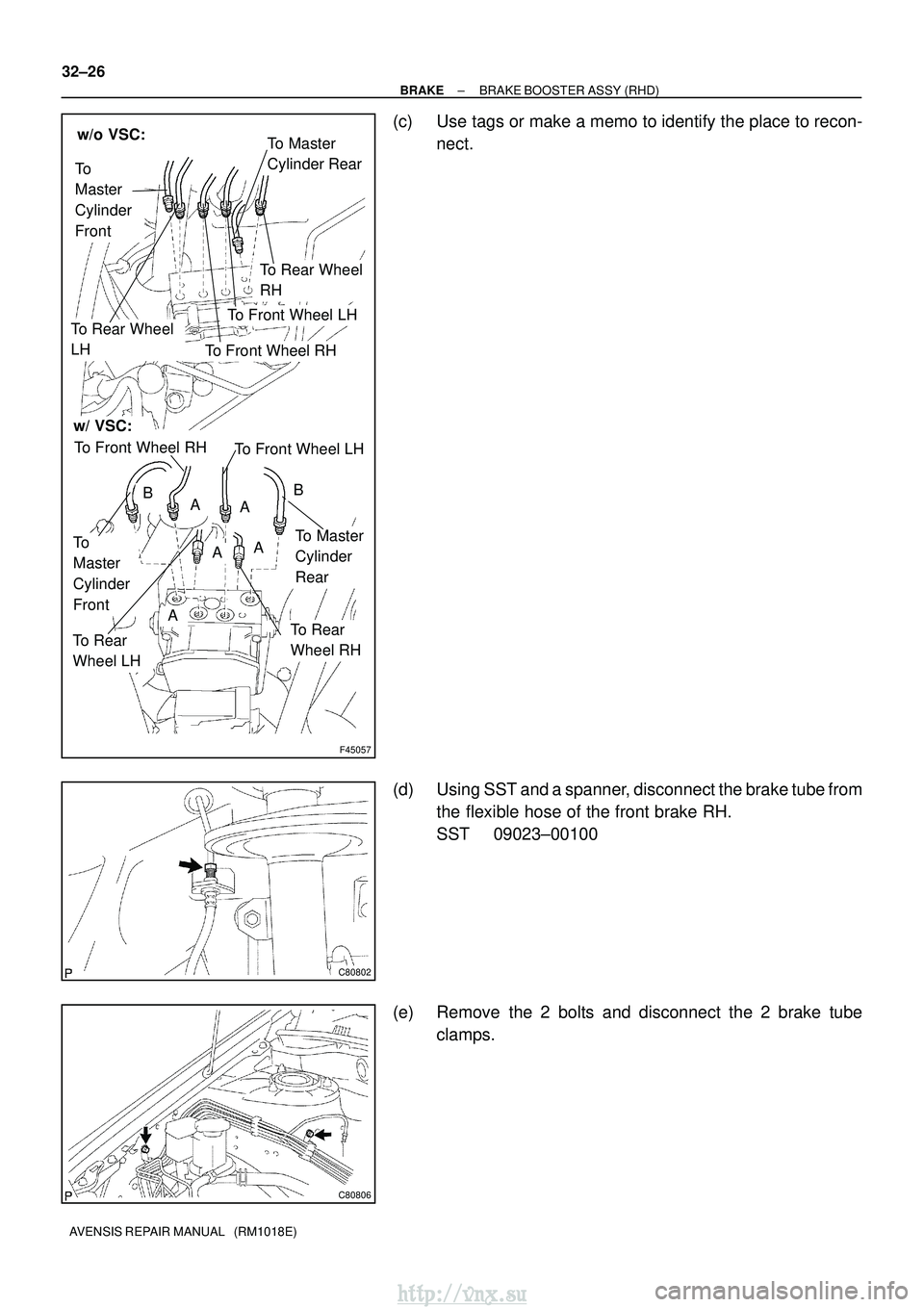 32–26

BRAKE – BRAKE BOOSTER ASSY (RHD)

w/o VSC:

To Master Cylinder Front

To Master Cylinder Rear

To Rear Wheel RH

To Front Wheel LH

To Rear Wheel LH

To Front Wheel RH

w/ VSC:

To Front Wheel RH

To Front Wheel LH

B

A

A

B

To Master Cylinder Front

A

A

To Master Cylinder Rear

A

To Rear Wheel LH

To Rear Wheel RH

F45057

(c) Use tags or make a memo to identify the place to reconnect.

P

C80802

(d) Using SST and a spanner, disconnect the brake tube from the flexible hose of the front brake RH.
SST 09023–00100

P

C80806

(e) Remove the 2 bolts and disconnect the 2 brake tube clamps.

AVENSIS REPAIR MANUAL (RM1018E)

http://vnx.su

carmanualsonline.info